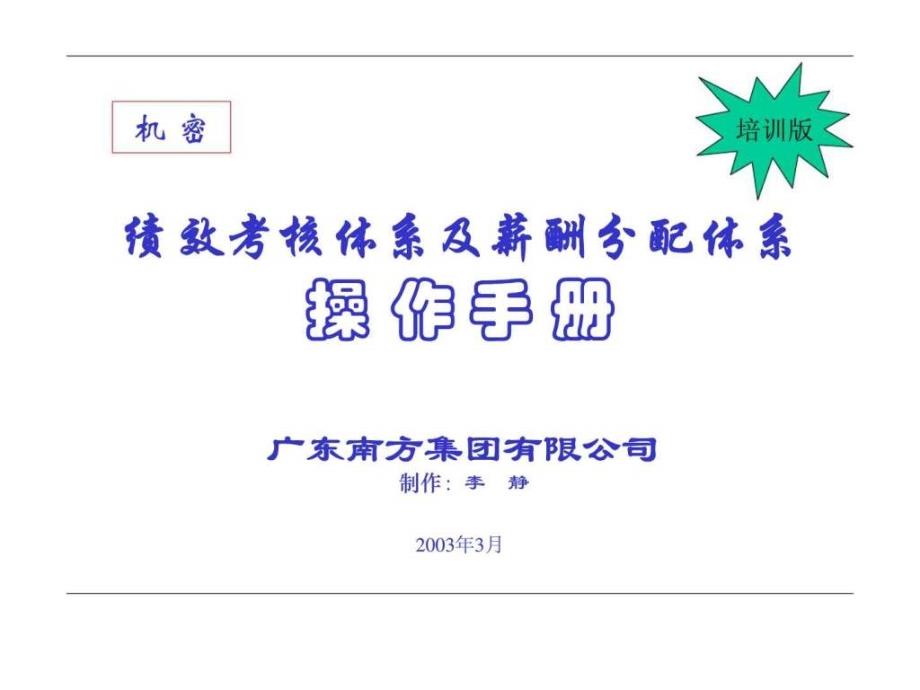 机 密

培训版

绩效考核体系及薪酬分配体系

操作手册

广东南方集团有限公司

制作：李 静

2003年3月